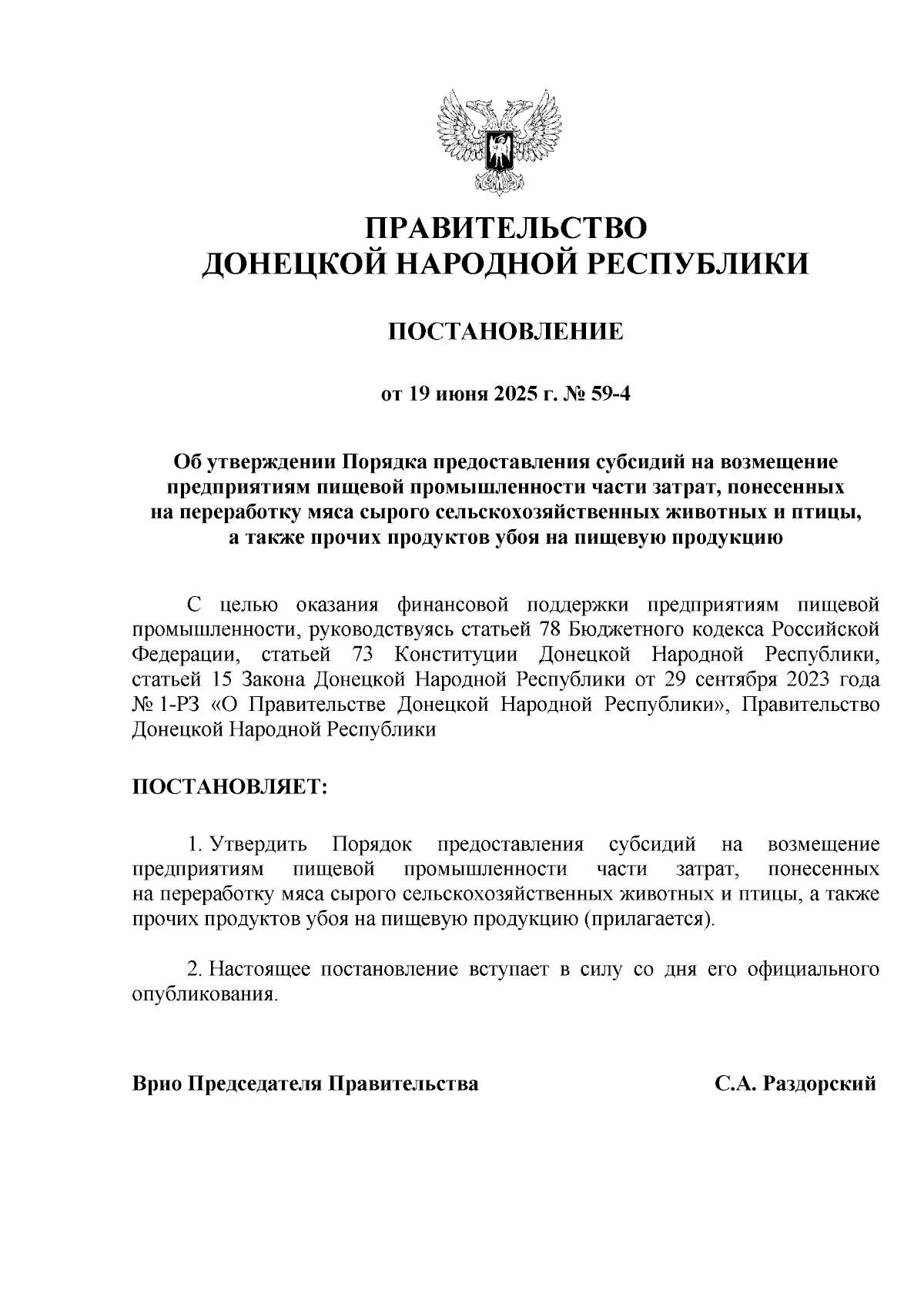 ПРАВИТЕЛЬСТВО
ДОНЕЦКОЙ НАРОДНОЙ РЕСПУБЛИКИ

ПОСТАНОВЛЕНИЕ

от 19 июня 2025 г. № 59-4

Об утверждении Порядка предоставления субсидий на возмещение предприятиям пищевой промышленности части затрат, понесенных на переработку мяса сырого сельскохозяйственных животных и птицы, а также прочих продуктов убоя на пищевую продукцию

С целью оказания финансовой поддержки предприятиям пищевой промышленности, руководствуясь статьей 78 Бюджетного кодекса Российской Федерации, статьей 73 Конституции Донецкой Народной Республики, статьей 15 Закона Донецкой Народной Республики от 29 сентября 2023 года № 1-РЗ «О Правительстве Донецкой Народной Республики», Правительство Донецкой Народной Республики

ПОСТАНОВЛЯЕТ:

1. Утвердить Порядок предоставления субсидий на возмещение предприятиям пищевой промышленности части затрат, понесенных на переработку мяса сырого сельскохозяйственных животных и птицы, а также прочих продуктов убоя на пищевую продукцию (прилагается).

2. Настоящее постановление вступает в силу со дня его официального опубликования.

Врио Председателя Правительства С.А. Раздорский